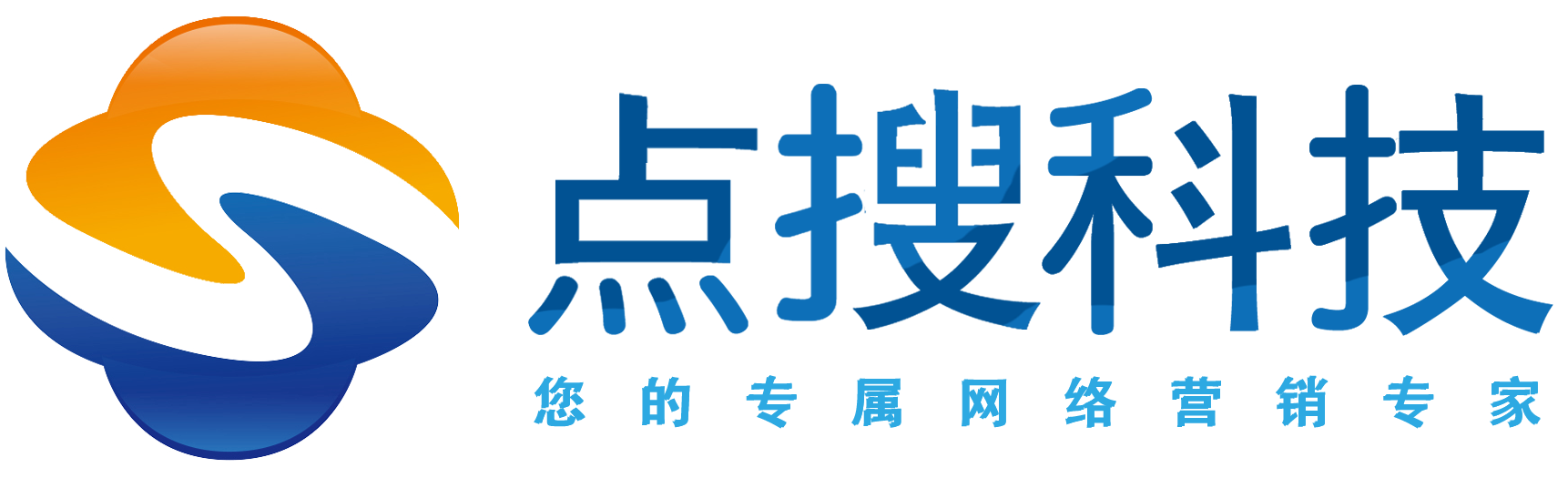 点搜科技
您的专属网络营销专家